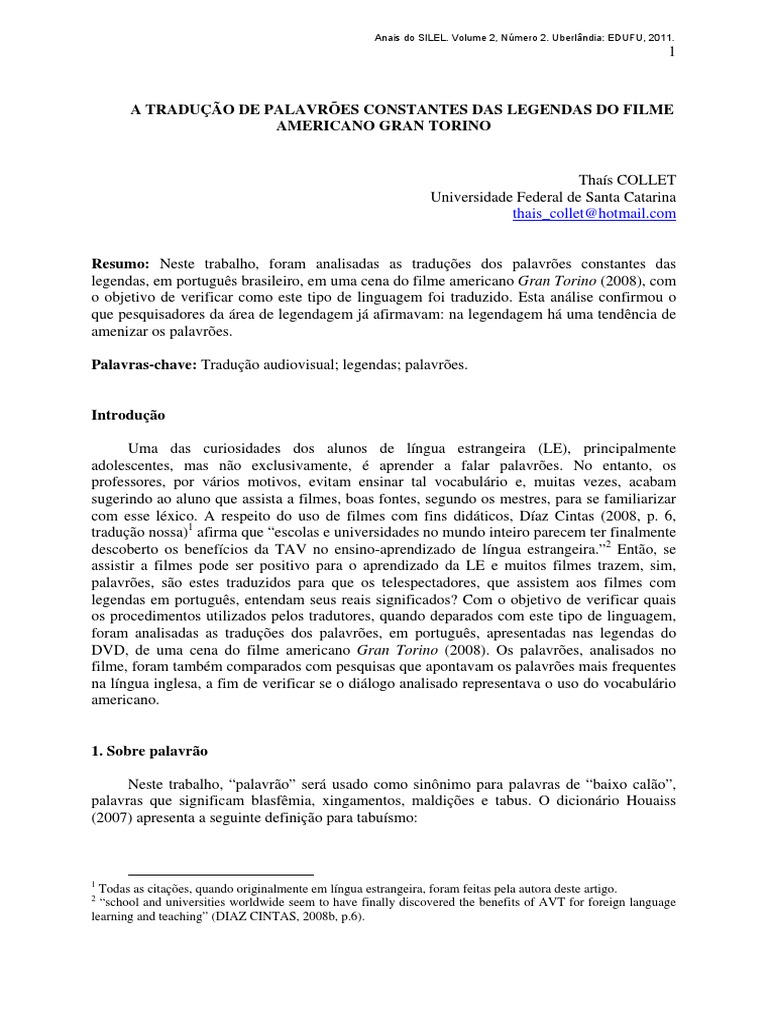 Anais do SILEL. Volume 2, Número 2. Uberlândia: EDUFU, 2011.
1

A TRADUÇÃO DE PALAVRÕES CONSTANTES DAS LEGENDAS DO FILME AMERICANO GRAN TORINO

Thaís COLLET
Universidade Federal de Santa Catarina
thais_collet@hotmail.com

Resumo: Neste trabalho, foram analisadas as traduções dos palavrões constantes das legendas, em português brasileiro, em uma cena do filme americano Gran Torino (2008), com o objetivo de verificar como este tipo de linguagem foi traduzido. Esta análise confirmou o que pesquisadores da área de legendagem já afirmavam: na legendagem há uma tendência de amenizar os palavrões.

Palavras-chave: Tradução audiovisual; legendas; palavrões.

Introdução

Uma das curiosidades dos alunos de língua estrangeira (LE), principalmente adolescentes, mas não exclusivamente, é aprender a falar palavrões. No entanto, os professores, por vários motivos, evitam ensinar tal vocabulário e, muitas vezes, acabam sugerindo ao aluno que assista a filmes, boas fontes, segundo os mestres, para se familiarizar com esse léxico. A respeito do uso de filmes com fins didáticos, Díaz Cintas (2008, p. 6, tradução nossa)$^1$ afirma que “escolas e universidades no mundo inteiro parecem ter finalmente descoberto os benefícios da TAV no ensino-aprendizado de língua estrangeira.”$^2$ Então, se assistir a filmes pode ser positivo para o aprendizado da LE e muitos filmes trazem, sim, palavrões, são estes traduzidos para que os telespectadores, que assistem aos filmes com legendas em português, entendam seus reais significados? Com o objetivo de verificar quais os procedimentos utilizados pelos tradutores, quando deparados com este tipo de linguagem, foram analisadas as traduções dos palavrões, em português, apresentadas nas legendas do DVD, de uma cena do filme americano Gran Torino (2008). Os palavrões, analisados no filme, foram também comparados com pesquisas que apontavam os palavrões mais frequentes na língua inglesa, a fim de verificar se o diálogo analisado representava o uso do vocabulário americano.

1. Sobre palavrão

Neste trabalho, “palavrão” será usado como sinônimo para palavras de “baixo calão”, palavras que significam blasfêmia, xingamentos, maldições e tabus. O dicionário Houaiss (2007) apresenta a seguinte definição para tabuísmo:

$^1$ Todas as citações, quando originalmente em língua estrangeira, foram feitas pela autora deste artigo.
$^2$ “school and universities worldwide seem to have finally discovered the benefits of AVT for foreign language learning and teaching” (DIAZ CINTAS, 2008b, p.6).